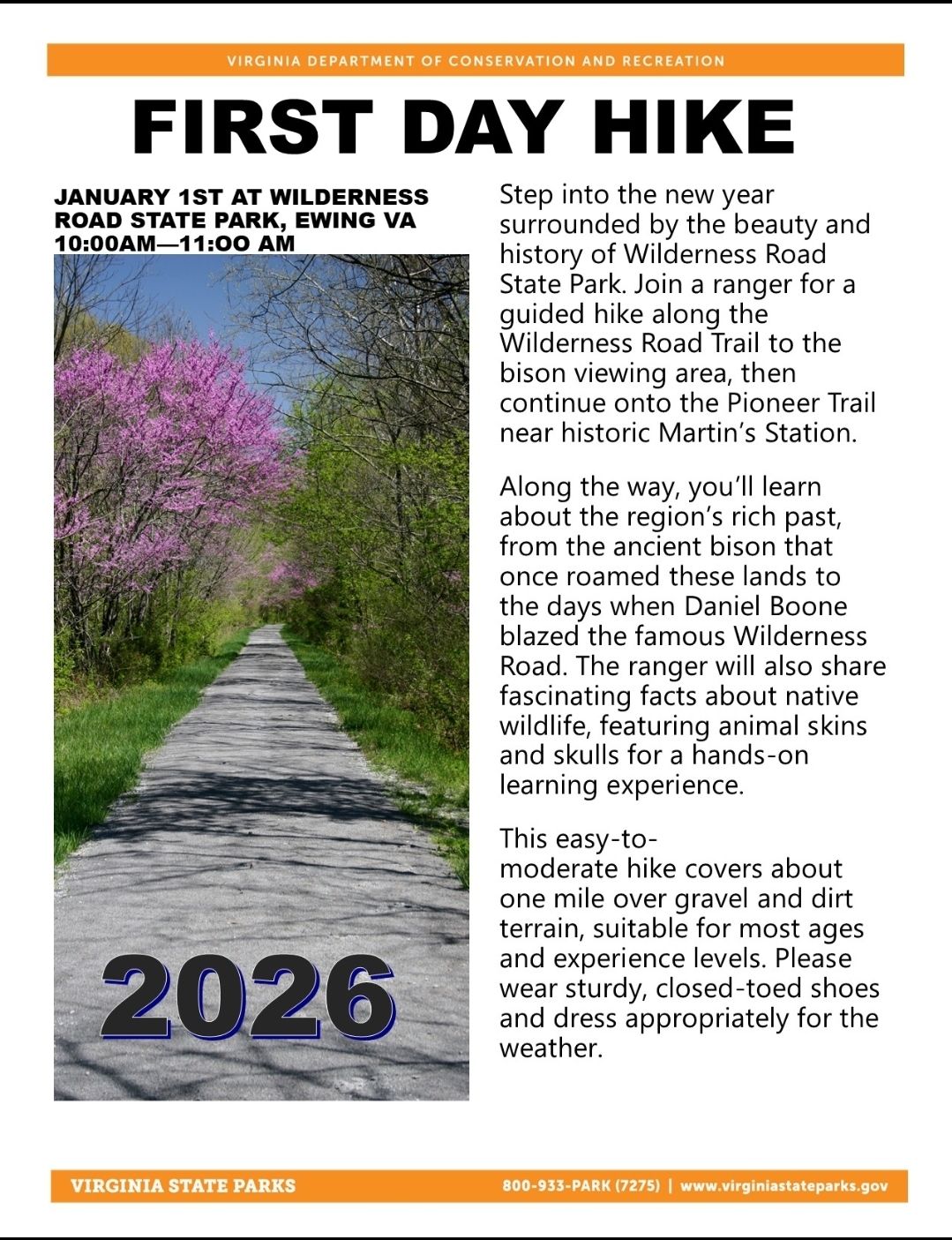 VIRGINIA DEPARTMENT OF CONSERVATION AND RECREATION

FIRST DAY HIKE

JANUARY 1ST AT WILDERNESS ROAD STATE PARK, EWING VA
10:00AM—11:OO AM

2026

Step into the new year surrounded by the beauty and history of Wilderness Road State Park. Join a ranger for a guided hike along the Wilderness Road Trail to the bison viewing area, then continue onto the Pioneer Trail near historic Martin's Station.

Along the way, you'll learn about the region's rich past, from the ancient bison that once roamed these lands to the days when Daniel Boone blazed the famous Wilderness Road. The ranger will also share fascinating facts about native wildlife, featuring animal skins and skulls for a hands-on learning experience.

This easy-to-moderate hike covers about one mile over gravel and dirt terrain, suitable for most ages and experience levels. Please wear sturdy, closed-toed shoes and dress appropriately for the weather.

VIRGINIA STATE PARKS

800-933-PARK (7275) | www.virginiastateparks.gov